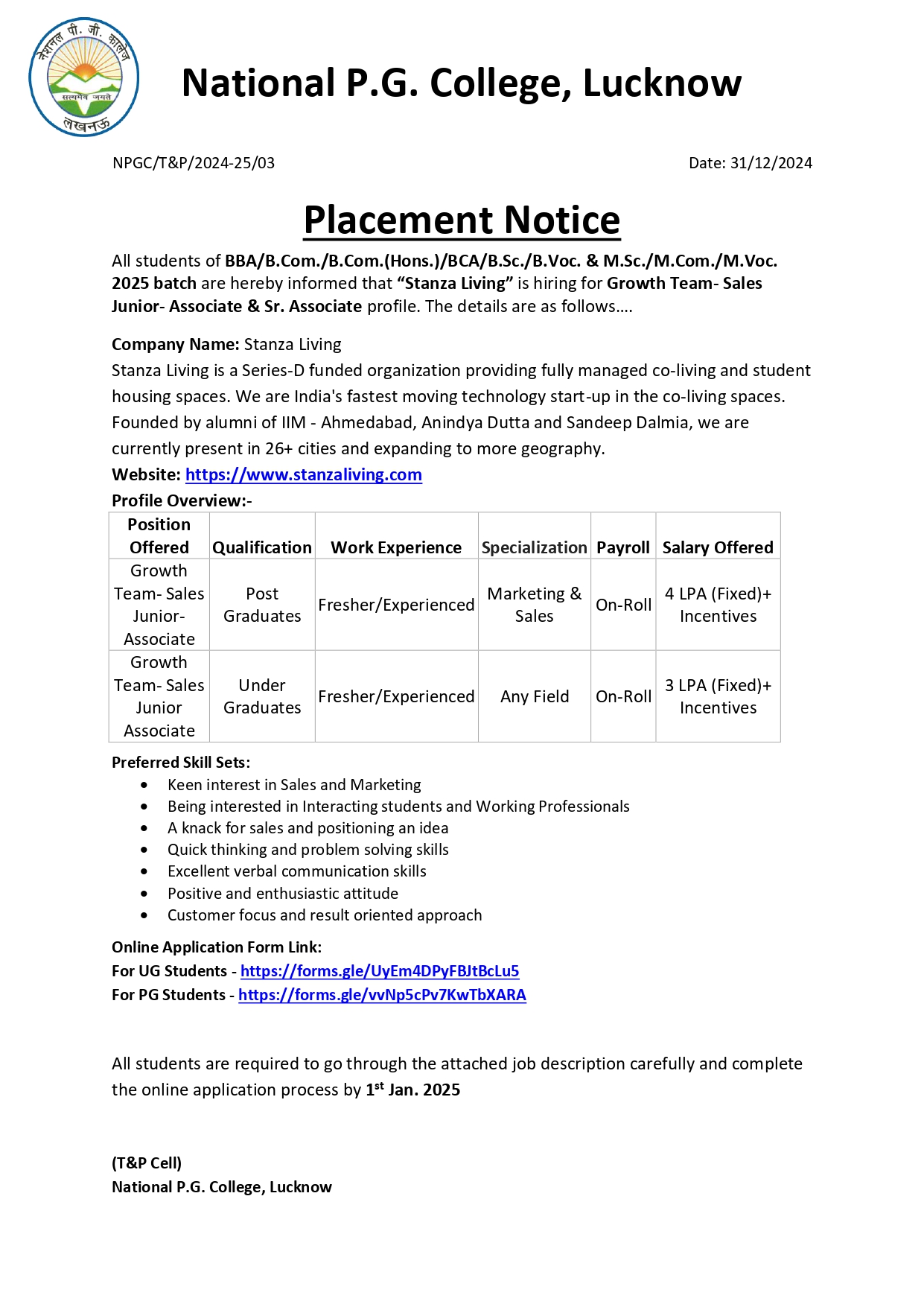 नेशनल पी. जी. कालेज
सत्यमेव जयते
लखनऊ

National P.G. College, Lucknow

NPGC/T&P/2024-25/03

Date: 31/12/2024

Placement Notice

All students of BBA/B.Com./B.Com.(Hons.)/BCA/B.Sc./B.Voc. & M.Sc./M.Com./M.Voc. 2025 batch are hereby informed that “Stanza Living” is hiring for Growth Team- Sales Junior- Associate & Sr. Associate profile. The details are as follows….

Company Name: Stanza Living
Stanza Living is a Series-D funded organization providing fully managed co-living and student housing spaces. We are India's fastest moving technology start-up in the co-living spaces. Founded by alumni of IIM - Ahmedabad, Anindya Dutta and Sandeep Dalmia, we are currently present in 26+ cities and expanding to more geography.
Website: https://www.stanzaliving.com
Profile Overview:-

| Position Offered | Qualification | Work Experience | Specialization | Payroll | Salary Offered |
|---|---|---|---|---|---|
| Growth Team- Sales Junior- Associate | Post Graduates | Fresher/Experienced | Marketing & Sales | On-Roll | 4 LPA (Fixed)+ Incentives |
| Growth Team- Sales Junior Associate | Under Graduates | Fresher/Experienced | Any Field | On-Roll | 3 LPA (Fixed)+ Incentives |

Preferred Skill Sets:
• Keen interest in Sales and Marketing
• Being interested in Interacting students and Working Professionals
• A knack for sales and positioning an idea
• Quick thinking and problem solving skills
• Excellent verbal communication skills
• Positive and enthusiastic attitude
• Customer focus and result oriented approach

Online Application Form Link:
For UG Students - https://forms.gle/UyEm4DPyFBJtBcLu5
For PG Students - https://forms.gle/vvNp5cPv7KwTbXARA

All students are required to go through the attached job description carefully and complete the online application process by 1$^{st}$ Jan. 2025

(T&P Cell)
National P.G. College, Lucknow